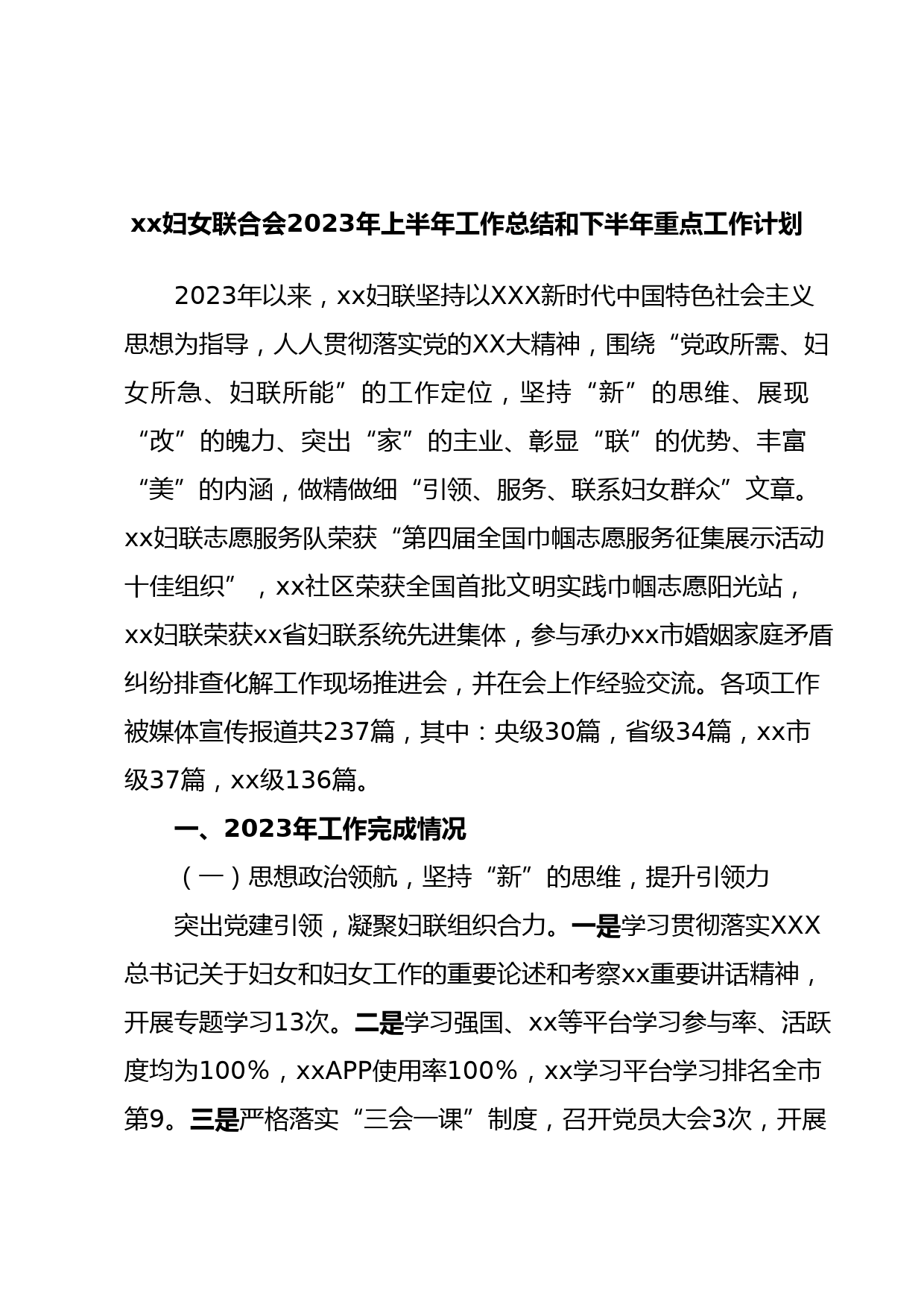 xx妇女联合会2023年上半年工作总结和下半年重点工作计划

2023年以来，xx妇联坚持以XXX新时代中国特色社会主义思想为指导，人人贯彻落实党的XX大精神，围绕“党政所需、妇女所急、妇联所能”的工作定位，坚持“新”的思维、展现“改”的魄力、突出“家”的主业、彰显“联”的优势、丰富“美”的内涵，做精做细“引领、服务、联系妇女群众”文章。xx妇联志愿服务队荣获“第四届全国巾帼志愿服务征集展示活动十佳组织”，xx社区荣获全国首批文明实践巾帼志愿阳光站，xx妇联荣获xx省妇联系统先进集体，参与承办xx市婚姻家庭矛盾纠纷排查化解工作现场推进会，并在会上作经验交流。各项工作被媒体宣传报道共237篇，其中：央级30篇，省级34篇，xx市级37篇，xx级136篇。

一、2023年工作完成情况

（一）思想政治领航，坚持“新”的思维，提升引领力

突出党建引领，凝聚妇联组织合力。一是学习贯彻落实XXX总书记关于妇女和妇女工作的重要论述和考察xx重要讲话精神，开展专题学习13次。二是学习强国、xx等平台学习参与率、活跃度均为100%，xxAPP使用率100%，xx学习平台学习排名全市第9。三是严格落实“三会一课”制度，召开党员大会3次，开展